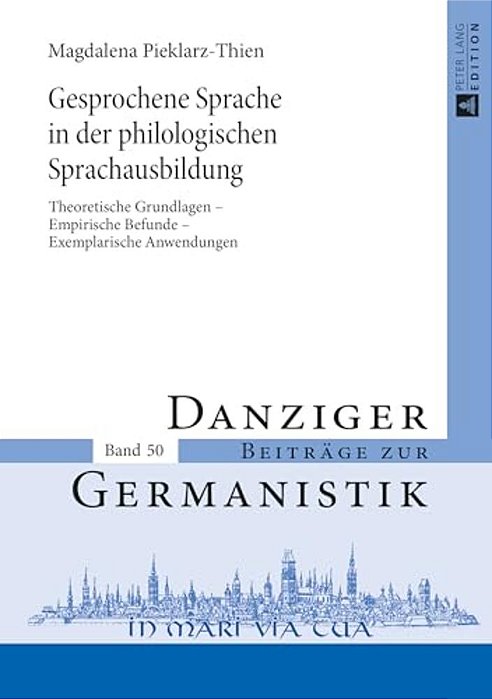 Magdalena Pieklarz-Thien

Gesprochene Sprache in der philologischen Sprachausbildung

Theoretische Grundlagen – Empirische Befunde – Exemplarische Anwendungen

PETER LANG EDITION

DANZIGER

Band 50

BEITRÄGE ZUR

GERMANISTIK

IN MARI VIA TUA